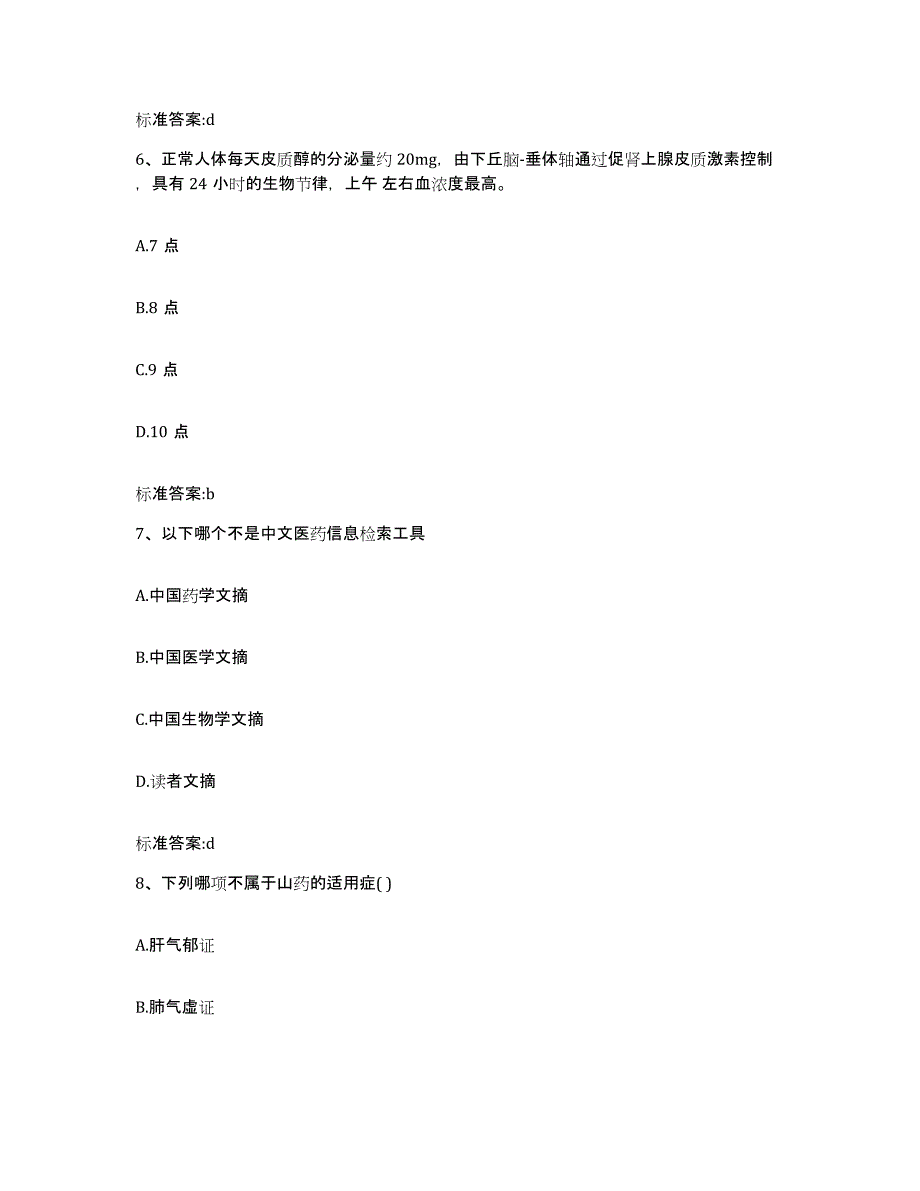 标准答案:d

6、正常人体每天皮质醇的分泌量约 20mg，由下丘脑-垂体轴通过促肾上腺皮质激素控制，具有 24 小时的生物节律，上午 左右血浓度最高。

A.7 点

B.8 点

C.9 点

D.10 点

标准答案:b

7、以下哪个不是中文医药信息检索工具

A.中国药学文摘

B.中国医学文摘

C.中国生物学文摘

D.读者文摘

标准答案:d

8、下列哪项不属于山药的适用症( )

A.肝气郁证

B.肺气虚证